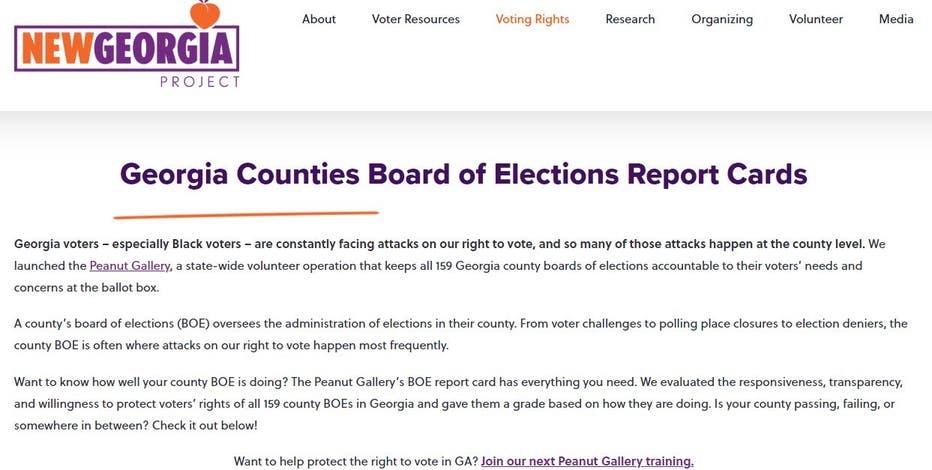 NEWGEORGIA
PROJECT

About Voter Resources Voting Rights Research Organizing Volunteer Media

Georgia Counties Board of Elections Report Cards

Georgia voters – especially Black voters – are constantly facing attacks on our right to vote, and so many of those attacks happen at the county level. We launched the Peanut Gallery, a state-wide volunteer operation that keeps all 159 Georgia county boards of elections accountable to their voters' needs and concerns at the ballot box.

A county's board of elections (BOE) oversees the administration of elections in their county. From voter challenges to polling place closures to election deniers, the county BOE is often where attacks on our right to vote happen most frequently.

Want to know how well your county BOE is doing? The Peanut Gallery's BOE report card has everything you need. We evaluated the responsiveness, transparency, and willingness to protect voters' rights of all 159 county BOEs in Georgia and gave them a grade based on how they are doing. Is your county passing, failing, or somewhere in between? Check it out below!

Want to help protect the right to vote in GA? Join our next Peanut Gallery training.